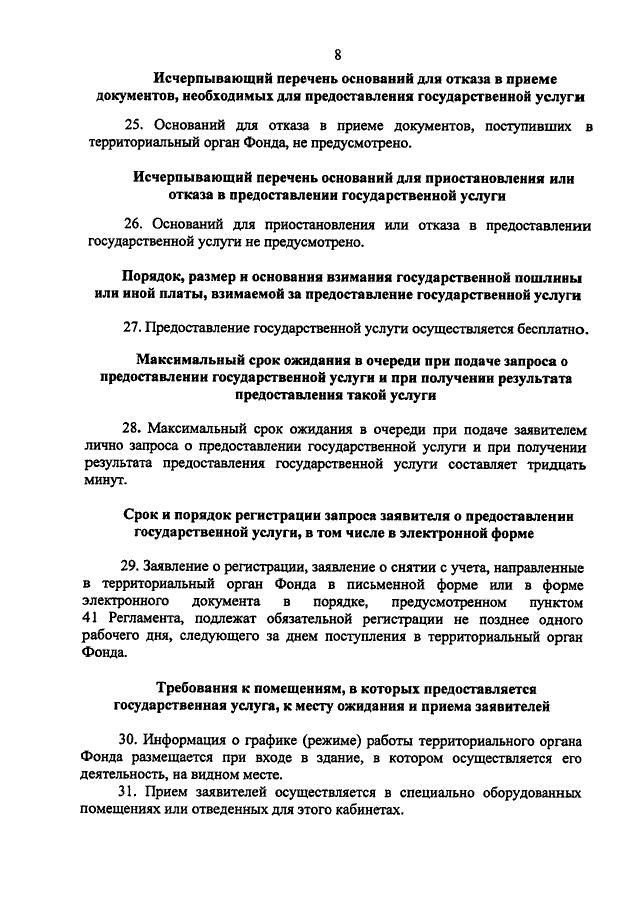 8

Исчерпывающий перечень оснований для отказа в приеме документов, необходимых для предоставления государственной услуги

25. Оснований для отказа в приеме документов, поступивших в территориальный орган Фонда, не предусмотрено.

Исчерпывающий перечень оснований для приостановления или отказа в предоставлении государственной услуги

26. Оснований для приостановления или отказа в предоставлении государственной услуги не предусмотрено.

Порядок, размер и основания взимания государственной пошлины или иной платы, взимаемой за предоставление государственной услуги

27. Предоставление государственной услуги осуществляется бесплатно.

Максимальный срок ожидания в очереди при подаче запроса о предоставлении государственной услуги и при получении результата предоставления такой услуги

28. Максимальный срок ожидания в очереди при подаче заявителем лично запроса о предоставлении государственной услуги и при получении результата предоставления государственной услуги составляет тридцать минут.

Срок и порядок регистрации запроса заявителя о предоставлении государственной услуги, в том числе в электронной форме

29. Заявление о регистрации, заявление о снятии с учета, направленные в территориальный орган Фонда в письменной форме или в форме электронного документа в порядке, предусмотренном пунктом 41 Регламента, подлежат обязательной регистрации не позднее одного рабочего дня, следующего за днем поступления в территориальный орган Фонда.

Требования к помещениям, в которых предоставляется государственная услуга, к месту ожидания и приема заявителей

30. Информация о графике (режиме) работы территориального органа Фонда размещается при входе в здание, в котором осуществляется его деятельность, на видном месте.

31. Прием заявителей осуществляется в специально оборудованных помещениях или отведенных для этого кабинетах.